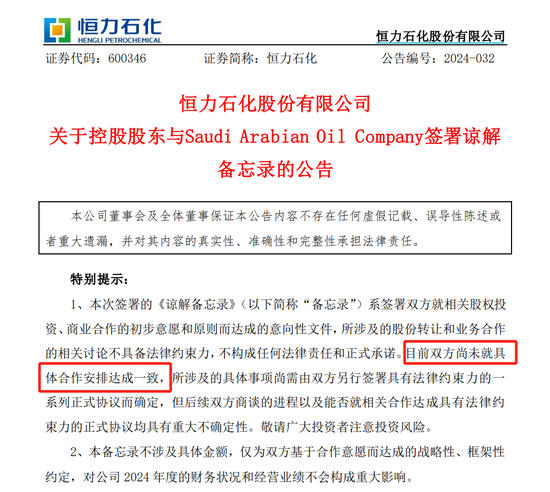 恒力石化
HENGLI PETROCHEMICAL

恒力石化股份有限公司

证券代码：600346　　证券简称：恒力石化　　公告编号：2024-032

恒力石化股份有限公司
关于控股股东与Saudi Arabian Oil Company签署谅解备忘录的公告

本公司董事会及全体董事保证本公告内容不存在任何虚假记载、误导性陈述或者重大遗漏，并对其内容的真实性、准确性和完整性承担法律责任。

特别提示：

1、本次签署的《谅解备忘录》（以下简称“备忘录”）系签署双方就相关股权投资、商业合作的初步意愿和原则而达成的意向性文件，所涉及的股份转让和业务合作的相关讨论不具备法律约束力，不构成任何法律责任和正式承诺。目前双方尚未就具体合作安排达成一致，所涉及的具体事项尚需由双方另行签署具有法律约束力的一系列正式协议而确定，但后续双方商谈的进程以及能否就相关合作达成具有法律约束力的正式协议均具有重大不确定性。敬请广大投资者注意投资风险。

2、本备忘录不涉及具体金额，仅为双方基于合作意愿而达成的战略性、框架性约定，对公司 2024 年度的财务状况和经营业绩不会构成重大影响。